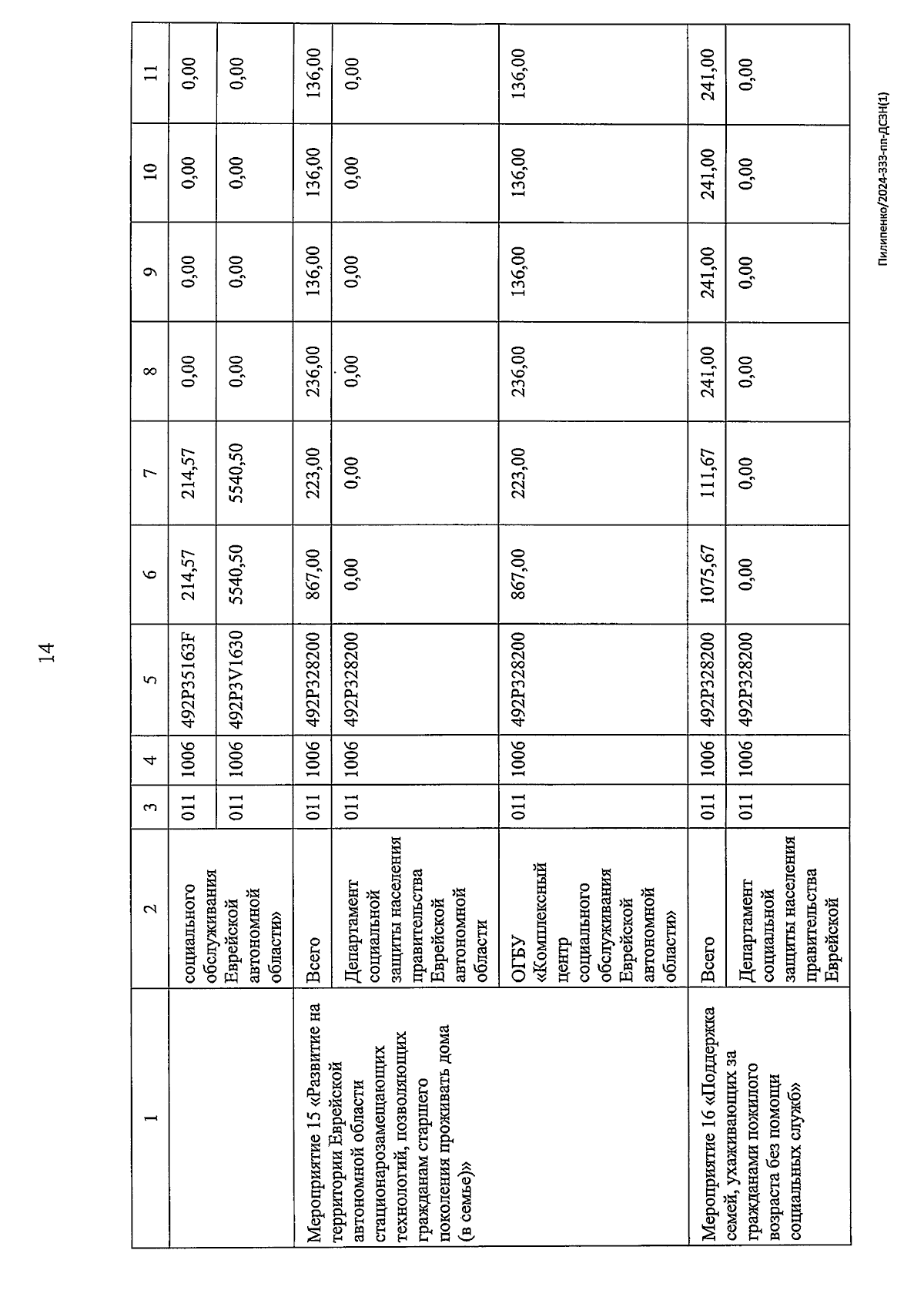 14

| 1 | 2 | 3 | 4 | 5 | 6 | 7 | 8 | 9 | 10 | 11 |
|---|---|---|---|---|---|---|---|---|---|---|
| | социального обслуживания Еврейской автономной области» | 011 | 1006 | 492P35163F | 214,57 | 214,57 | 0,00 | 0,00 | 0,00 | 0,00 |
| | | 011 | 1006 | 492P3V1630 | 5540,50 | 5540,50 | 0,00 | 0,00 | 0,00 | 0,00 |
| Мероприятие 15 «Развитие на территории Еврейской автономной области стационарозамещающих технологий, позволяющих гражданам старшего поколения проживать дома (в семье)» | Всего | 011 | 1006 | 492P328200 | 867,00 | 223,00 | 236,00 | 136,00 | 136,00 | 136,00 |
| | Департамент социальной защиты населения правительства Еврейской автономной области | 011 | 1006 | 492P328200 | 0,00 | 0,00 | 0,00 | 0,00 | 0,00 | 0,00 |
| | ОГБУ «Комплексный центр социального обслуживания Еврейской автономной области» | 011 | 1006 | 492P328200 | 867,00 | 223,00 | 236,00 | 136,00 | 136,00 | 136,00 |
| Мероприятие 16 «Поддержка семей, ухаживающих за гражданами пожилого возраста без помощи социальных служб» | Всего | 011 | 1006 | 492P328200 | 1075,67 | 111,67 | 241,00 | 241,00 | 241,00 | 241,00 |
| | Департамент социальной защиты населения правительства Еврейской | 011 | 1006 | 492P328200 | 0,00 | 0,00 | 0,00 | 0,00 | 0,00 | 0,00 |

Пилипенко/2024-333-пп-ДСЗН(1)